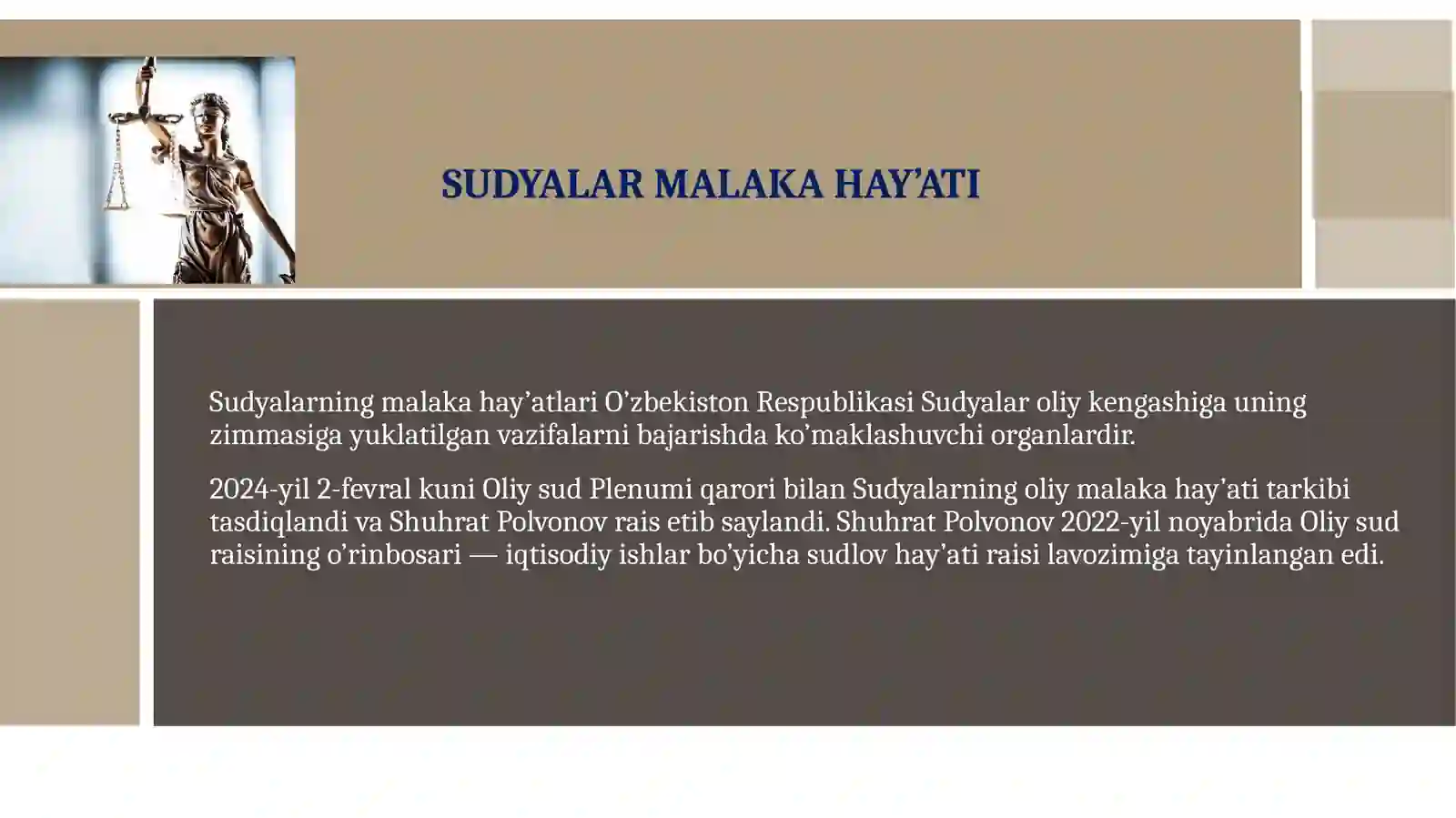 SUDYALAR MALAKA HAY’ATI

Sudyalarning malaka hay’atlari O’zbekiston Respublikasi Sudyalar oliy kengashiga uning zimmasiga yuklatilgan vazifalarni bajarishda ko’maklashuvchi organlardir.

2024-yil 2-fevral kuni Oliy sud Plenumi qarori bilan Sudyalarning oliy malaka hay’ati tarkibi tasdiqlandi va Shuhrat Polvonov rais etib saylandi. Shuhrat Polvonov 2022-yil noyabrida Oliy sud raisining o’rinbosari — iqtisodiy ishlar bo’yicha sudlov hay’ati raisi lavozimiga tayinlangan edi.